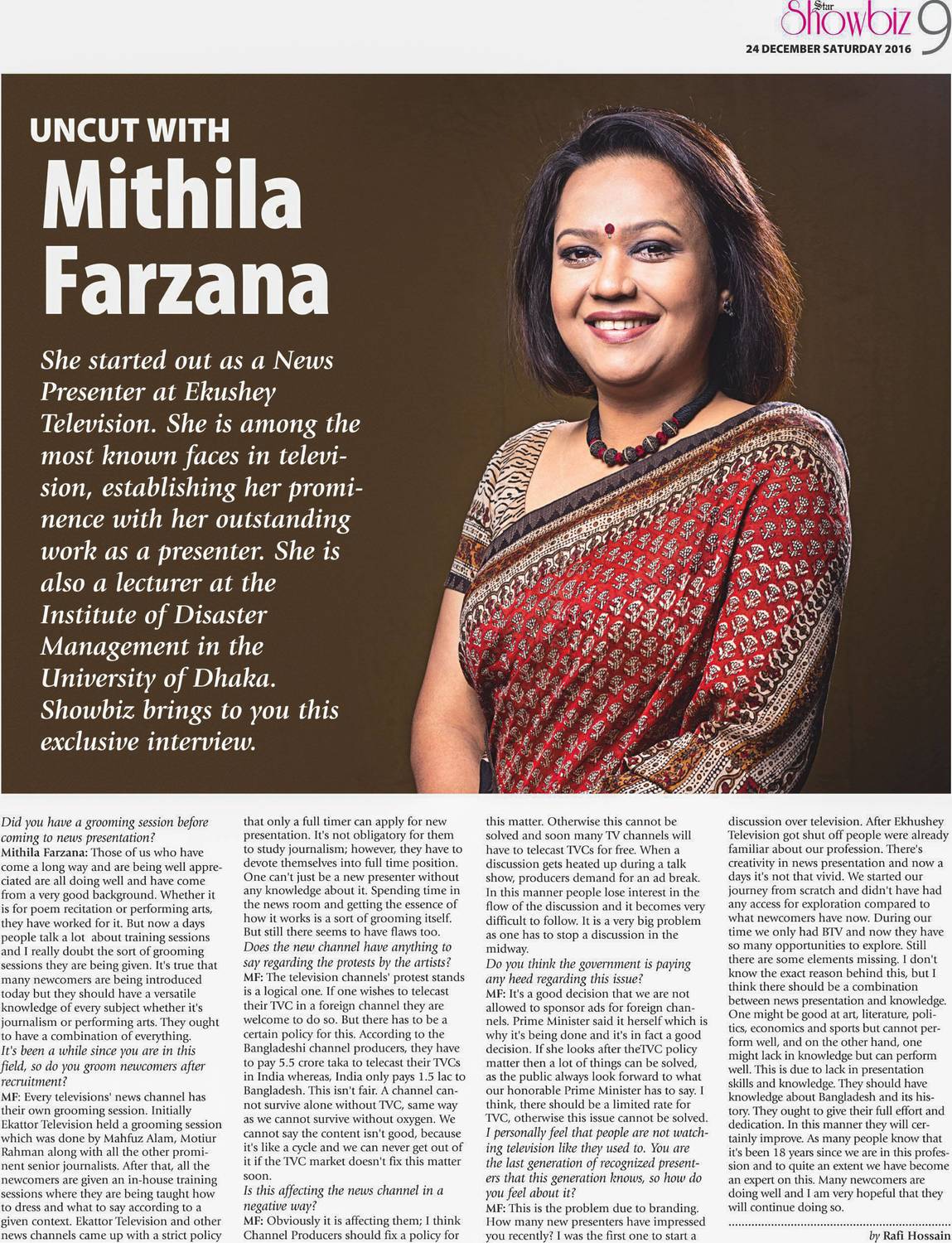 Star Showbiz 9
24 DECEMBER SATURDAY 2016

UNCUT WITH
Mithila Farzana

She started out as a News Presenter at Ekushey Television. She is among the most known faces in television, establishing her prominence with her outstanding work as a presenter. She is also a lecturer at the Institute of Disaster Management in the University of Dhaka. Showbiz brings to you this exclusive interview.

Did you have a grooming session before coming to news presentation?
Mithila Farzana: Those of us who have come a long way and are being well appreciated are all doing well and have come from a very good background. Whether it is for poem recitation or performing arts, they have worked for it. But now a days people talk a lot about training sessions and I really doubt the sort of grooming sessions they are being given. It's true that many newcomers are being introduced today but they should have a versatile knowledge of every subject whether it's journalism or performing arts. They ought to have a combination of everything.
It's been a while since you are in this field, so do you groom newcomers after recruitment?
MF: Every televisions' news channel has their own grooming session. Initially Ekattor Television held a grooming session which was done by Mahfuz Alam, Motiur Rahman along with all the other prominent senior journalists. After that, all the newcomers are given an in-house training sessions where they are being taught how to dress and what to say according to a given context. Ekattor Television and other news channels came up with a strict policy that only a full timer can apply for new presentation. It's not obligatory for them to study journalism; however, they have to devote themselves into full time position. One can't just be a new presenter without any knowledge about it. Spending time in the news room and getting the essence of how it works is a sort of grooming itself. But still there seems to have flaws too.
Does the new channel have anything to say regarding the protests by the artists?
MF: The television channels' protest stands is a logical one. If one wishes to telecast their TVC in a foreign channel they are welcome to do so. But there has to be a certain policy for this. According to the Bangladeshi channel producers, they have to pay 5.5 crore taka to telecast their TVCs in India whereas, India only pays 1.5 lac to Bangladesh. This isn't fair. A channel cannot survive alone without TVC, same way as we cannot survive without oxygen. We cannot say the content isn't good, because it's like a cycle and we can never get out of it if the TVC market doesn't fix this matter soon.
Is this affecting the news channel in a negative way?
MF: Obviously it is affecting them; I think Channel Producers should fix a policy for this matter. Otherwise this cannot be solved and soon many TV channels will have to telecast TVCs for free. When a discussion gets heated up during a talk show, producers demand for an ad break. In this manner people lose interest in the flow of the discussion and it becomes very difficult to follow. It is a very big problem as one has to stop a discussion in the midway.
Do you think the government is paying any heed regarding this issue?
MF: It's a good decision that we are not allowed to sponsor ads for foreign channels. Prime Minister said it herself which is why it's being done and it's in fact a good decision. If she looks after theTVC policy matter then a lot of things can be solved, as the public always look forward to what our honorable Prime Minister has to say. I think, there should be a limited rate for TVC, otherwise this issue cannot be solved.
I personally feel that people are not watching television like they used to. You are the last generation of recognized presenters that this generation knows, so how do you feel about it?
MF: This is the problem due to branding. How many new presenters have impressed you recently? I was the first one to start a discussion over television. After Ekhushey Television got shut off people were already familiar about our profession. There's creativity in news presentation and now a days it's not that vivid. We started our journey from scratch and didn't have had any access for exploration compared to what newcomers have now. During our time we only had BTV and now they have so many opportunities to explore. Still there are some elements missing. I don't know the exact reason behind this, but I think there should be a combination between news presentation and knowledge. One might be good at art, literature, politics, economics and sports but cannot perform well, and on the other hand, one might lack in knowledge but can perform well. This is due to lack in presentation skills and knowledge. They should have knowledge about Bangladesh and its history. They ought to give their full effort and dedication. In this manner they will certainly improve. As many people know that it's been 18 years since we are in this profession and to quite an extent we have become an expert on this. Many newcomers are doing well and I am very hopeful that they will continue doing so.

by Rafi Hossain